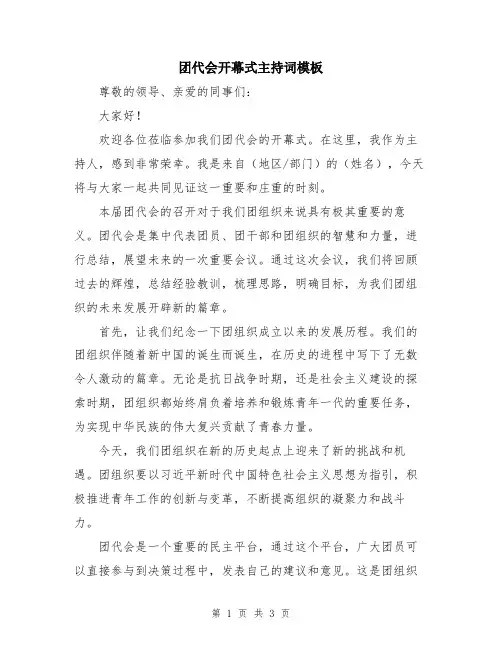 团代会开幕式主持词模板

尊敬的领导、亲爱的同事们：

大家好！

欢迎各位莅临参加我们团代会的开幕式。在这里，我作为主持人，感到非常荣幸。我是来自（地区/部门）的（姓名），今天将与大家一起共同见证这一重要和庄重的时刻。

本届团代会的召开对于我们团组织来说具有极其重要的意义。团代会是集中代表团员、团干部和团组织的智慧和力量，进行总结，展望未来的一次重要会议。通过这次会议，我们将回顾过去的辉煌，总结经验教训，梳理思路，明确目标，为我们团组织的未来发展开辟新的篇章。

首先，让我们纪念一下团组织成立以来的发展历程。我们的团组织伴随着新中国的诞生而诞生，在历史的进程中写下了无数令人激动的篇章。无论是抗日战争时期，还是社会主义建设的探索时期，团组织都始终肩负着培养和锻炼青年一代的重要任务，为实现中华民族的伟大复兴贡献了青春力量。

今天，我们团组织在新的历史起点上迎来了新的挑战和机遇。团组织要以习近平新时代中国特色社会主义思想为指引，积极推进青年工作的创新与变革，不断提高组织的凝聚力和战斗力。

团代会是一个重要的民主平台，通过这个平台，广大团员可以直接参与到决策过程中，发表自己的建议和意见。这是团组织

第 1 页 共 3 页